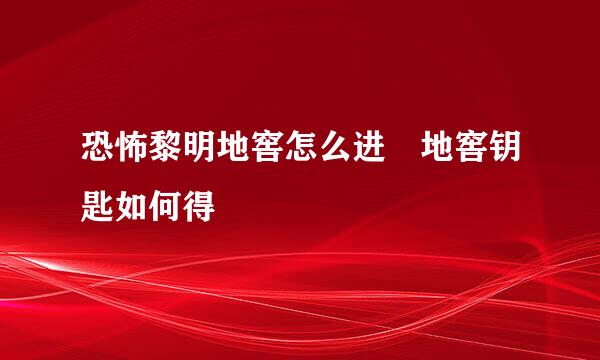 恐怖黎明地窖怎么进　地窖钥匙如何得